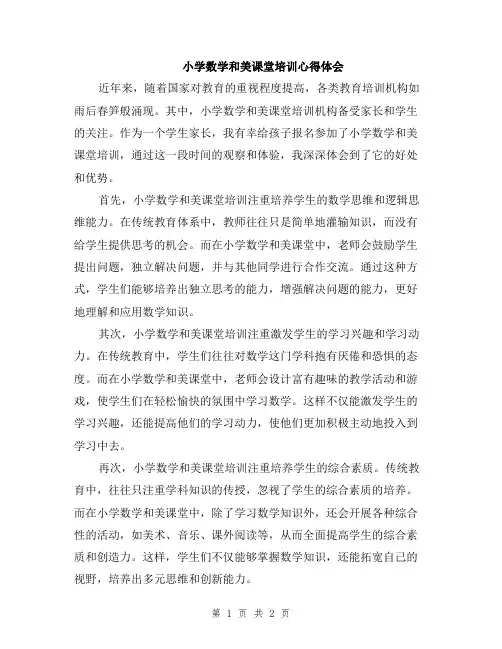 小学数学和美课堂培训心得体会

近年来，随着国家对教育的重视程度提高，各类教育培训机构如雨后春笋般涌现。其中，小学数学和美课堂培训机构备受家长和学生的关注。作为一个学生家长，我有幸给孩子报名参加了小学数学和美课堂培训，通过这一段时间的观察和体验，我深深体会到了它的好处和优势。

首先，小学数学和美课堂培训注重培养学生的数学思维和逻辑思维能力。在传统教育体系中，教师往往只是简单地灌输知识，而没有给学生提供思考的机会。而在小学数学和美课堂中，老师会鼓励学生提出问题，独立解决问题，并与其他同学进行合作交流。通过这种方式，学生们能够培养出独立思考的能力，增强解决问题的能力，更好地理解和应用数学知识。

其次，小学数学和美课堂培训注重激发学生的学习兴趣和学习动力。在传统教育中，学生们往往对数学这门学科抱有厌倦和恐惧的态度。而在小学数学和美课堂中，老师会设计富有趣味的教学活动和游戏，使学生们在轻松愉快的氛围中学习数学。这样不仅能激发学生的学习兴趣，还能提高他们的学习动力，使他们更加积极主动地投入到学习中去。

再次，小学数学和美课堂培训注重培养学生的综合素质。传统教育中，往往只注重学科知识的传授，忽视了学生的综合素质的培养。而在小学数学和美课堂中，除了学习数学知识外，还会开展各种综合性的活动，如美术、音乐、课外阅读等，从而全面提高学生的综合素质和创造力。这样，学生们不仅能够掌握数学知识，还能拓宽自己的视野，培养出多元思维和创新能力。

第 1 页 共 2 页